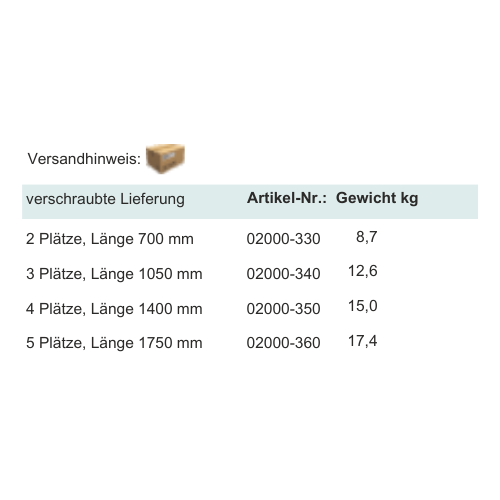 Versandhinweis:

| verschraubte Lieferung | Artikel-Nr.: | Gewicht kg |
|---|---|---|
| 2 Plätze, Länge 700 mm | 02000-330 | 8,7 |
| 3 Plätze, Länge 1050 mm | 02000-340 | 12,6 |
| 4 Plätze, Länge 1400 mm | 02000-350 | 15,0 |
| 5 Plätze, Länge 1750 mm | 02000-360 | 17,4 |